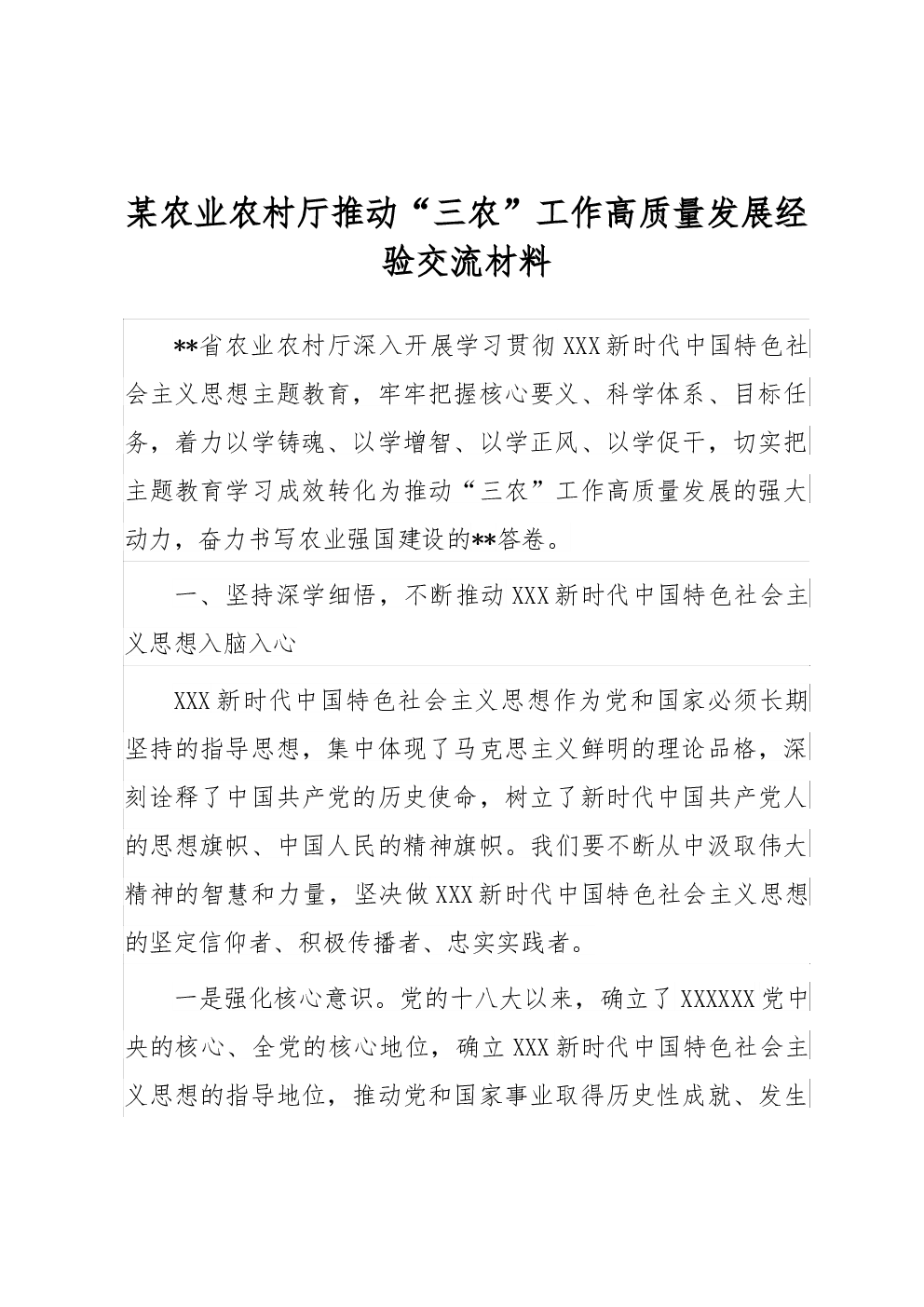 某农业农村厅推动“三农”工作高质量发展经验交流材料

**省农业农村厅深入开展学习贯彻XXX新时代中国特色社会主义思想主题教育，牢牢把握核心要义、科学体系、目标任务，着力以学铸魂、以学增智、以学正风、以学促干，切实把主题教育学习成效转化为推动“三农”工作高质量发展的强大动力，奋力书写农业强国建设的**答卷。

一、坚持深学细悟，不断推动XXX新时代中国特色社会主义思想入脑入心

XXX新时代中国特色社会主义思想作为党和国家必须长期坚持的指导思想，集中体现了马克思主义鲜明的理论品格，深刻诠释了中国共产党的历史使命，树立了新时代中国共产党人的思想旗帜、中国人民的精神旗帜。我们要不断从中汲取伟大精神的智慧和力量，坚决做XXX新时代中国特色社会主义思想的坚定信仰者、积极传播者、忠实实践者。

一是强化核心意识。党的十八大以来，确立了XXXXXX党中央的核心、全党的核心地位，确立XXX新时代中国特色社会主义思想的指导地位，推动党和国家事业取得历史性成就、发生